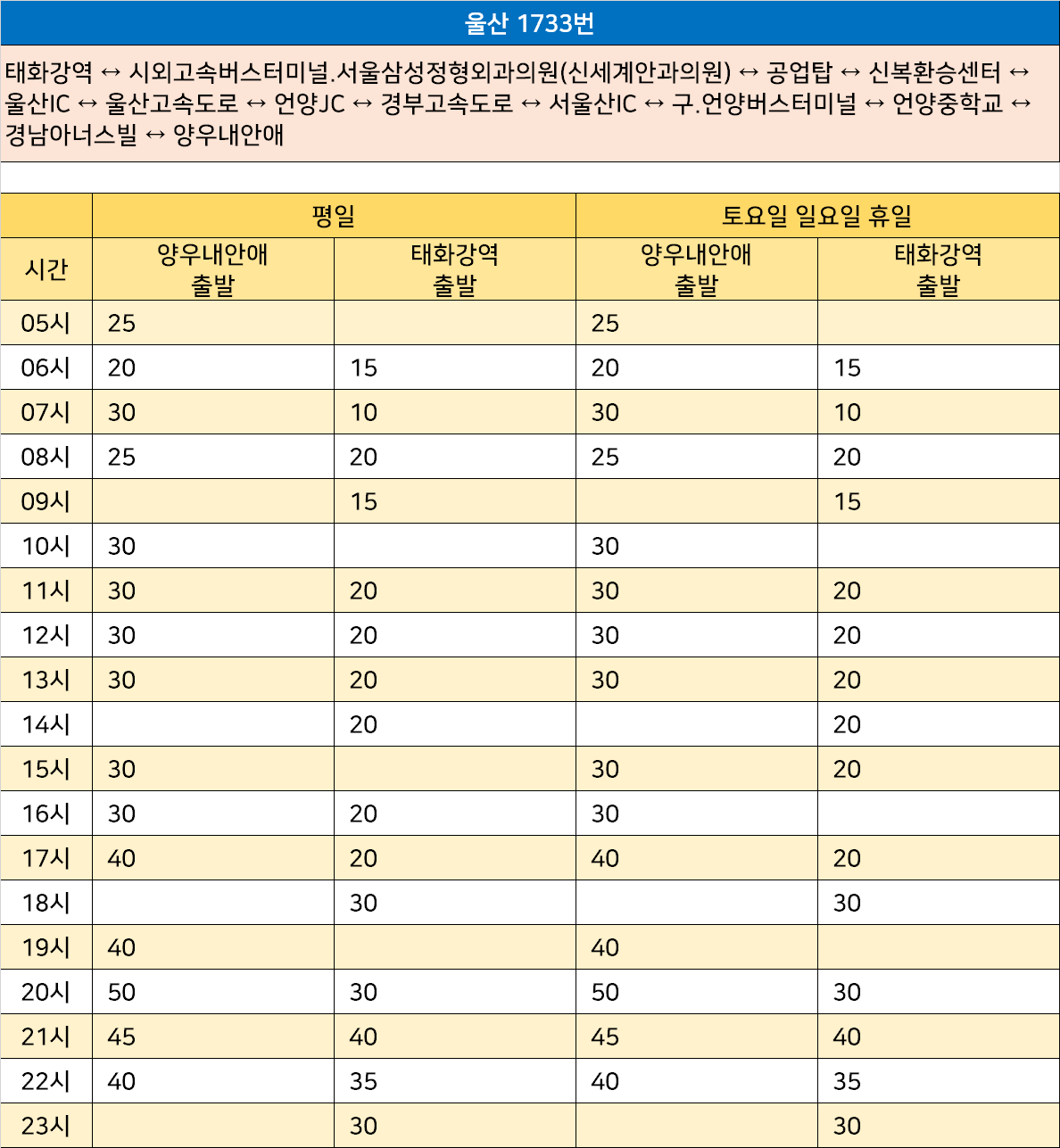 울산 1733번

태화강역 ↔ 시외고속버스터미널.서울삼성정형외과의원(신세계안과의원) ↔ 공업탑 ↔ 신복환승센터 ↔ 울산IC ↔ 울산고속도로 ↔ 언양JC ↔ 경부고속도로 ↔ 서울산IC ↔ 구.언양버스터미널 ↔ 언양중학교 ↔ 경남아너스빌 ↔ 양우내안애

| | 평일 | | 토요일 일요일 휴일 | |
|---|---|---|---|---|
| 시간 | 양우내안애 출발 | 태화강역 출발 | 양우내안애 출발 | 태화강역 출발 |
| 05시 | 25 | | 25 | |
| 06시 | 20 | 15 | 20 | 15 |
| 07시 | 30 | 10 | 30 | 10 |
| 08시 | 25 | 20 | 25 | 20 |
| 09시 | | 15 | | 15 |
| 10시 | 30 | | 30 | |
| 11시 | 30 | 20 | 30 | 20 |
| 12시 | 30 | 20 | 30 | 20 |
| 13시 | 30 | 20 | 30 | 20 |
| 14시 | | 20 | | 20 |
| 15시 | 30 | | 30 | 20 |
| 16시 | 30 | 20 | 30 | |
| 17시 | 40 | 20 | 40 | 20 |
| 18시 | | 30 | | 30 |
| 19시 | 40 | | 40 | |
| 20시 | 50 | 30 | 50 | 30 |
| 21시 | 45 | 40 | 45 | 40 |
| 22시 | 40 | 35 | 40 | 35 |
| 23시 | | 30 | | 30 |